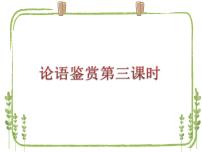 论语鉴赏第三课时